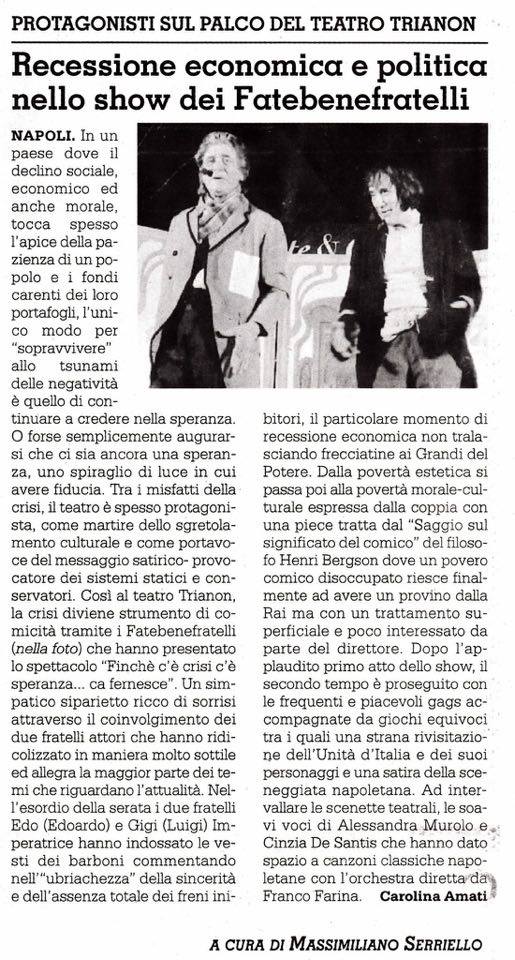 PROTAGONISTI SUL PALCO DEL TEATRO TRIANON

Recessione economica e politica nello show dei Fatebenefratelli

NAPOLI. In un paese dove il declino sociale, economico ed anche morale, tocca spesso l'apice della pazienza di un popolo e i fondi carenti dei loro portafogli, l'unico modo per "sopravvivere" allo tsunami delle negatività è quello di continuare a credere nella speranza. O forse semplicemente augurarsi che ci sia ancora una speranza, uno spiraglio di luce in cui avere fiducia. Tra i misfatti della crisi, il teatro è spesso protagonista, come martire dello sgretolamento culturale e come portavoce del messaggio satirico- provocatore dei sistemi statici e conservatori. Così al teatro Trianon, la crisi diviene strumento di comicità tramite i Fatebenefratelli (nella foto) che hanno presentato lo spettacolo "Finchè c'è crisi c'è speranza... ca fernesce". Un simpatico siparietto ricco di sorrisi attraverso il coinvolgimento dei due fratelli attori che hanno ridicolizzato in maniera molto sottile ed allegra la maggior parte dei temi che riguardano l'attualità. Nell'esordio della serata i due fratelli Edo (Edoardo) e Gigi (Luigi) Imperatrice hanno indossato le vesti dei barboni commentando nell'"ubriachezza" della sincerità e dell'assenza totale dei freni inibitori, il particolare momento di recessione economica non tralasciando frecciatine ai Grandi del Potere. Dalla povertà estetica si passa poi alla povertà morale-culturale espressa dalla coppia con una piece tratta dal "Saggio sul significato del comico" del filosofo Henri Bergson dove un povero comico disoccupato riesce finalmente ad avere un provino dalla Rai ma con un trattamento superficiale e poco interessato da parte del direttore. Dopo l'applaudito primo atto dello show, il secondo tempo è proseguito con le frequenti e piacevoli gags accompagnate da giochi equivoci tra i quali una strana rivisitazione dell'Unità d'Italia e dei suoi personaggi e una satira della sceneggiata napoletana. Ad intervallare le scenette teatrali, le soavi voci di Alessandra Murolo e Cinzia De Santis che hanno dato spazio a canzoni classiche napoletane con l'orchestra diretta da Franco Farina. Carolina Amati

A CURA DI MASSIMILIANO SERRIELLO